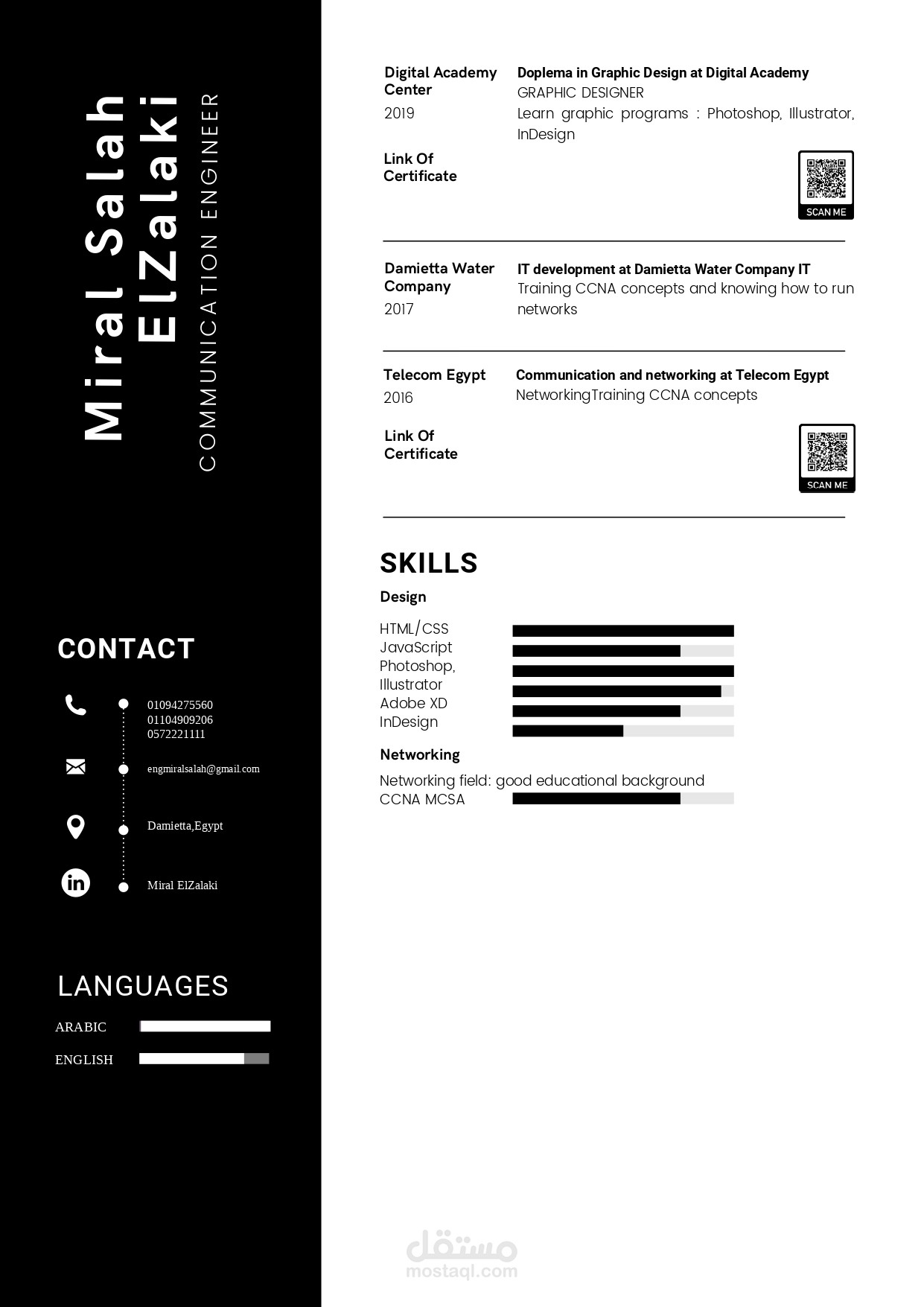 Miral Salah
ElZalaki
COMMUNICATION ENGINEER

CONTACT

01094275560
01104909206
0572221111

engmiralsalah@gmail.com

Damietta,Egypt

Miral ElZalaki

LANGUAGES

ARABIC

ENGLISH

Digital Academy Center
2019

Doplema in Graphic Design at Digital Academy
GRAPHIC DESIGNER
Learn graphic programs : Photoshop, Illustrator, InDesign

Link Of Certificate

SCAN ME

Damietta Water Company
2017

IT development at Damietta Water Company IT
Training CCNA concepts and knowing how to run networks

Telecom Egypt
2016

Communication and networking at Telecom Egypt
NetworkingTraining CCNA concepts

Link Of Certificate

SCAN ME

SKILLS

Design

HTML/CSS
JavaScript
Photoshop,
Illustrator
Adobe XD
InDesign

Networking

Networking field: good educational background
CCNA MCSA

مستقل
mostaql.com